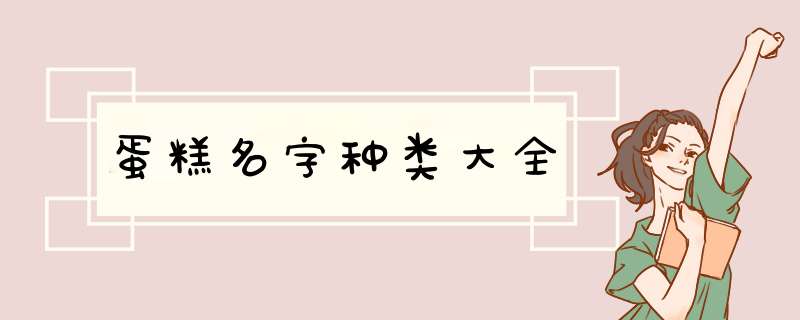 蛋糕名字种类大全